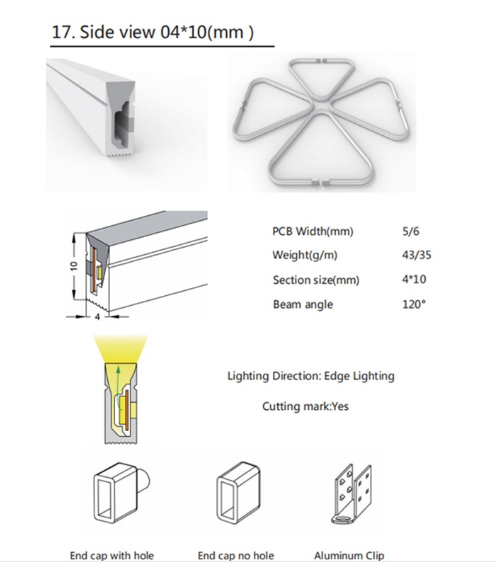 17. Side view 04*10(mm )

10

4

| PCB Width(mm) | 5/6 |
|---|---|
| Weight(g/m) | 43/35 |
| Section size(mm) | 4*10 |
| Beam angle | 120° |

Lighting Direction: Edge Lighting

Cutting mark:Yes

End cap with hole

End cap no hole

Aluminum Clip